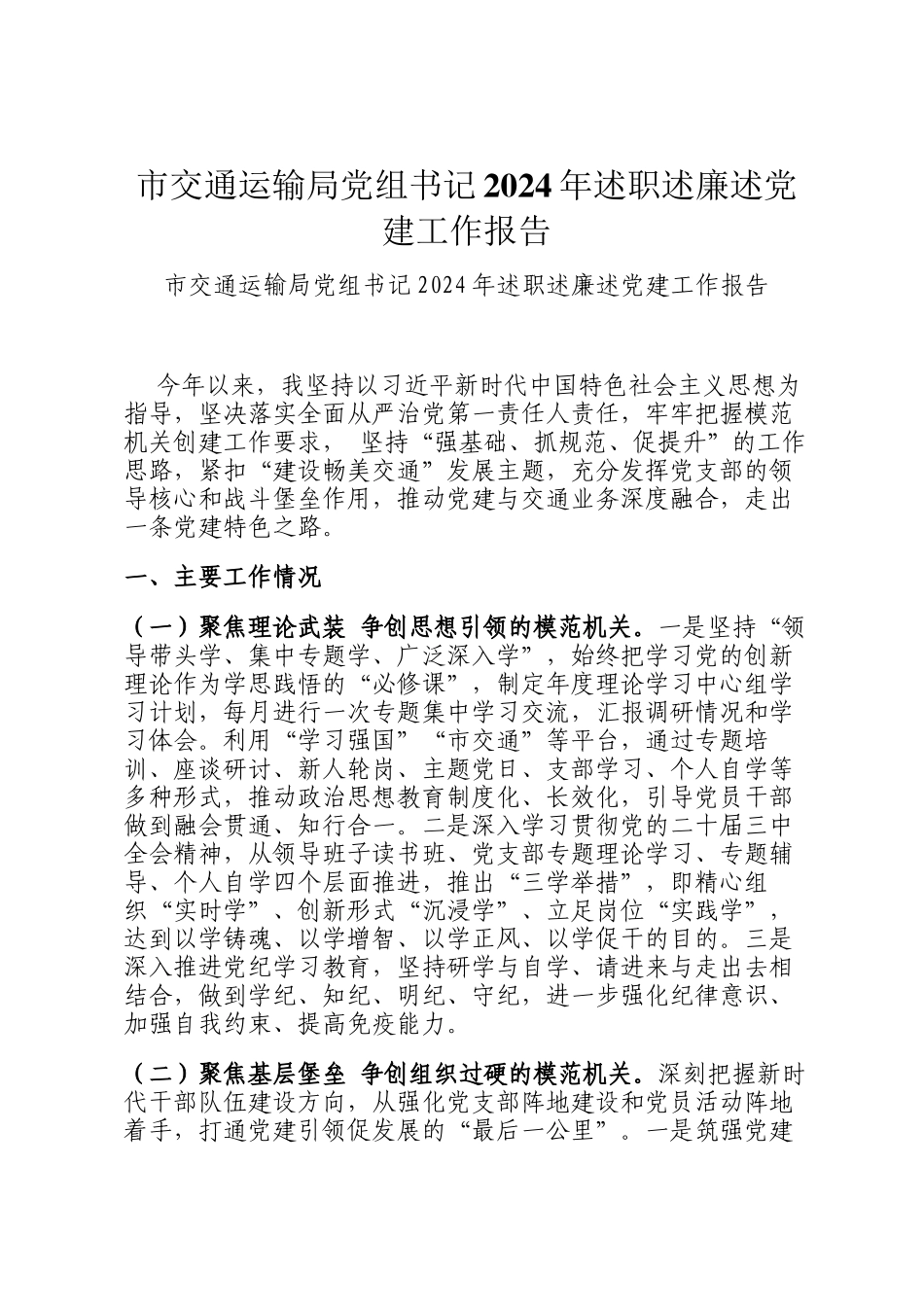 市交通运输局党组书记2024年述职述廉述党建工作报告

市交通运输局党组书记2024年述职述廉述党建工作报告

今年以来，我坚持以习近平新时代中国特色社会主义思想为指导，坚决落实全面从严治党第一责任人责任，牢牢把握模范机关创建工作要求， 坚持“强基础、抓规范、促提升”的工作思路，紧扣“建设畅美交通”发展主题，充分发挥党支部的领导核心和战斗堡垒作用，推动党建与交通业务深度融合，走出一条党建特色之路。

一、主要工作情况

（一）聚焦理论武装 争创思想引领的模范机关。一是坚持“领导带头学、集中专题学、广泛深入学”，始终把学习党的创新理论作为学思践悟的“必修课”，制定年度理论学习中心组学习计划，每月进行一次专题集中学习交流，汇报调研情况和学习体会。利用“学习强国”“市交通”等平台，通过专题培训、座谈研讨、新人轮岗、主题党日、支部学习、个人自学等多种形式，推动政治思想教育制度化、长效化，引导党员干部做到融会贯通、知行合一。二是深入学习贯彻党的二十届三中全会精神，从领导班子读书班、党支部专题理论学习、专题辅导、个人自学四个层面推进，推出“三学举措”，即精心组织“实时学”、创新形式“沉浸学”、立足岗位“实践学”，达到以学铸魂、以学增智、以学正风、以学促干的目的。三是深入推进党纪学习教育，坚持研学与自学、请进来与走出去相结合，做到学纪、知纪、明纪、守纪，进一步强化纪律意识、加强自我约束、提高免疫能力。

（二）聚焦基层堡垒 争创组织过硬的模范机关。深刻把握新时代干部队伍建设方向，从强化党支部阵地建设和党员活动阵地着手，打通党建引领促发展的“最后一公里”。一是筑强党建